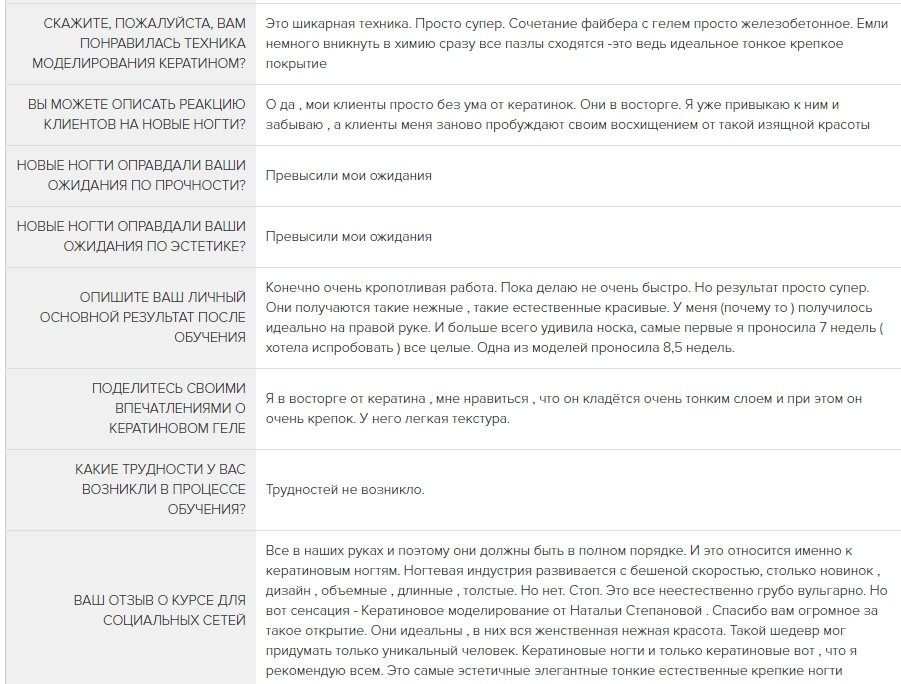 | | |
|---|---|
| СКАЖИТЕ, ПОЖАЛУЙСТА, ВАМ ПОНРАВИЛАСЬ ТЕХНИКА МОДЕЛИРОВАНИЯ КЕРАТИНОМ? | Это шикарная техника. Просто супер. Сочетание файбера с гелем просто железобетонное. Емли немного вникнуть в химию сразу все пазлы сходятся -это ведь идеальное тонкое крепкое покрытие |
| ВЫ МОЖЕТЕ ОПИСАТЬ РЕАКЦИЮ КЛИЕНТОВ НА НОВЫЕ НОГТИ? | О да , мои клиенты просто без ума от кератинок. Они в восторге. Я уже привыкаю к ним и забываю , а клиенты меня заново пробуждают своим восхищением от такой изящной красоты |
| НОВЫЕ НОГТИ ОПРАВДАЛИ ВАШИ ОЖИДАНИЯ ПО ПРОЧНОСТИ? | Превысили мои ожидания |
| НОВЫЕ НОГТИ ОПРАВДАЛИ ВАШИ ОЖИДАНИЯ ПО ЭСТЕТИКЕ? | Превысили мои ожидания |
| ОПИШИТЕ ВАШ ЛИЧНЫЙ ОСНОВНОЙ РЕЗУЛЬТАТ ПОСЛЕ ОБУЧЕНИЯ | Конечно очень кропотливая работа. Пока делаю не очень быстро. Но результат просто супер. Они получаются такие нежные , такие естественные красивые. У меня (почему то ) получилось идеально на правой руке. И больше всего удивила носка, самые первые я проносила 7 недель ( хотела испробовать ) все целые. Одна из моделей проносила 8,5 недель. |
| ПОДЕЛИТЕСЬ СВОИМИ ВПЕЧАТЛЕНИЯМИ О КЕРАТИНОВОМ ГЕЛЕ | Я в восторге от кератина , мне нравиться , что он кладётся очень тонким слоем и при этом он очень крепок. У него легкая текстура. |
| КАКИЕ ТРУДНОСТИ У ВАС ВОЗНИКЛИ В ПРОЦЕССЕ ОБУЧЕНИЯ? | Трудностей не возникло. |
| ВАШ ОТЗЫВ О КУРСЕ ДЛЯ СОЦИАЛЬНЫХ СЕТЕЙ | Все в наших руках и поэтому они должны быть в полном порядке. И это относится именно к кератиновым ногтям. Ногтевая индустрия развивается с бешеной скоростью, столько новинок , дизайн , объемные , длинные , толстые. Но нет. Стоп. Это все неестественно грубо вульгарно. Но вот сенсация - Кератиновое моделирование от Натальи Степановой . Спасибо вам огромное за такое открытие. Они идеальны , в них вся женственная нежная красота. Такой шедевр мог придумать только уникальный человек. Кератиновые ногти и только кератиновые вот , что я рекомендую всем. Это самые эстетичные элегантные тонкие естественные крепкие ногти |